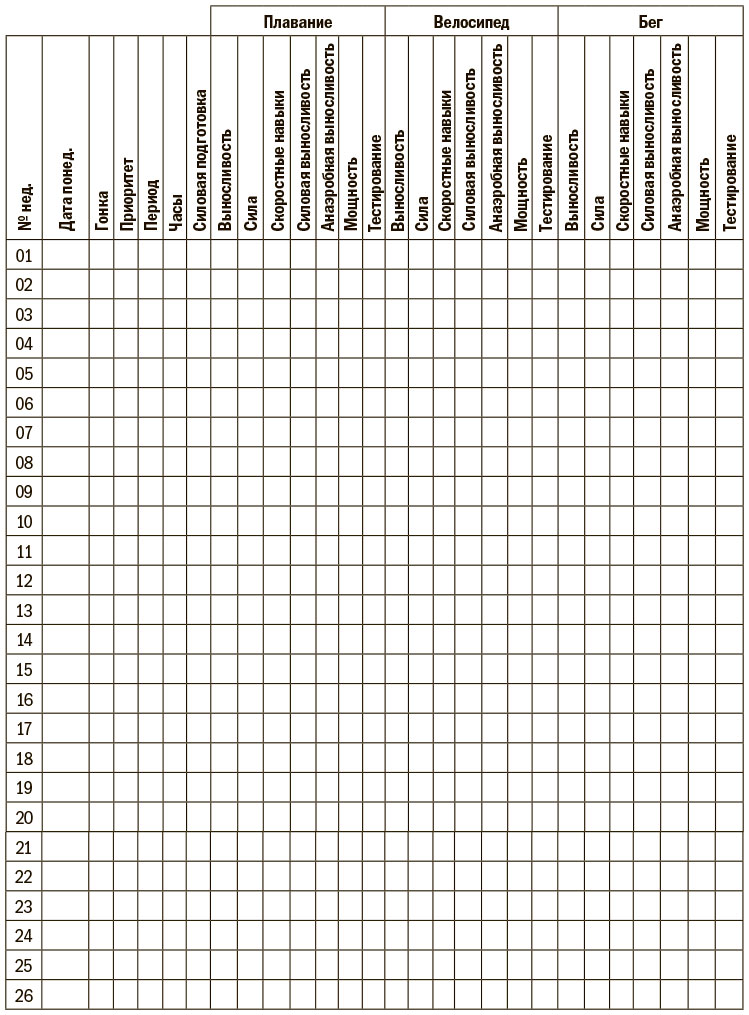 | | | | | | | | Плавание | | | | | | | Велосипед | | | | | | | Бег | | | | | | |
|---|---|---|---|---|---|---|---|---|---|---|---|---|---|---|---|---|---|---|---|---|---|---|---|---|---|---|---|
| № нед. | Дата понед. | Гонка | Приоритет | Период | Часы | Силовая подготовка | Выносливость | Сила | Скоростные навыки | Силовая выносливость | Анаэробная выносливость | Мощность | Тестирование | Выносливость | Сила | Скоростные навыки | Силовая выносливость | Анаэробная выносливость | Мощность | Тестирование | Выносливость | Сила | Скоростные навыки | Силовая выносливость | Анаэробная выносливость | Мощность | Тестирование |
| 01 | | | | | | | | | | | | | | | | | | | | | | | | | | | |
| 02 | | | | | | | | | | | | | | | | | | | | | | | | | | | |
| 03 | | | | | | | | | | | | | | | | | | | | | | | | | | | |
| 04 | | | | | | | | | | | | | | | | | | | | | | | | | | | |
| 05 | | | | | | | | | | | | | | | | | | | | | | | | | | | |
| 06 | | | | | | | | | | | | | | | | | | | | | | | | | | | |
| 07 | | | | | | | | | | | | | | | | | | | | | | | | | | | |
| 08 | | | | | | | | | | | | | | | | | | | | | | | | | | | |
| 09 | | | | | | | | | | | | | | | | | | | | | | | | | | | |
| 10 | | | | | | | | | | | | | | | | | | | | | | | | | | | |
| 11 | | | | | | | | | | | | | | | | | | | | | | | | | | | |
| 12 | | | | | | | | | | | | | | | | | | | | | | | | | | | |
| 13 | | | | | | | | | | | | | | | | | | | | | | | | | | | |
| 14 | | | | | | | | | | | | | | | | | | | | | | | | | | | |
| 15 | | | | | | | | | | | | | | | | | | | | | | | | | | | |
| 16 | | | | | | | | | | | | | | | | | | | | | | | | | | | |
| 17 | | | | | | | | | | | | | | | | | | | | | | | | | | | |
| 18 | | | | | | | | | | | | | | | | | | | | | | | | | | | |
| 19 | | | | | | | | | | | | | | | | | | | | | | | | | | | |
| 20 | | | | | | | | | | | | | | | | | | | | | | | | | | | |
| 21 | | | | | | | | | | | | | | | | | | | | | | | | | | | |
| 22 | | | | | | | | | | | | | | | | | | | | | | | | | | | |
| 23 | | | | | | | | | | | | | | | | | | | | | | | | | | | |
| 24 | | | | | | | | | | | | | | | | | | | | | | | | | | | |
| 25 | | | | | | | | | | | | | | | | | | | | | | | | | | | |
| 26 | | | | | | | | | | | | | | | | | | | | | | | | | | | |